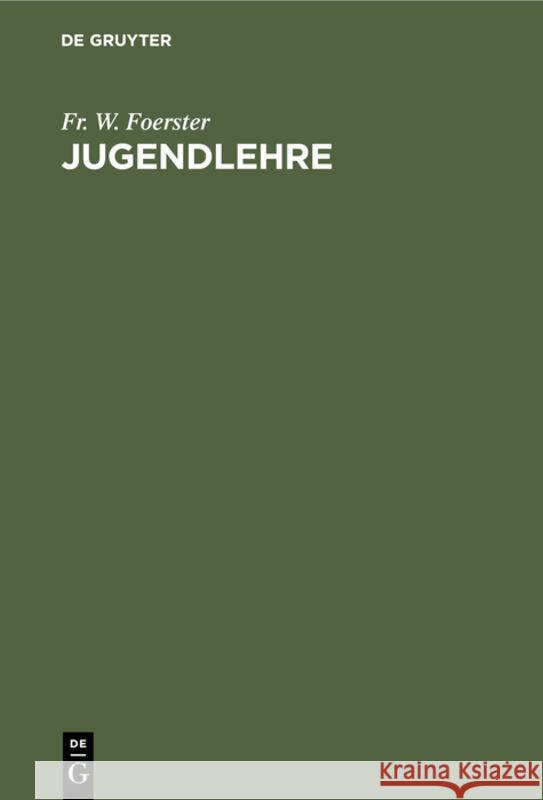 DE GRUYTER

Fr. W. Foerster
JUGENDLEHRE

DE
G